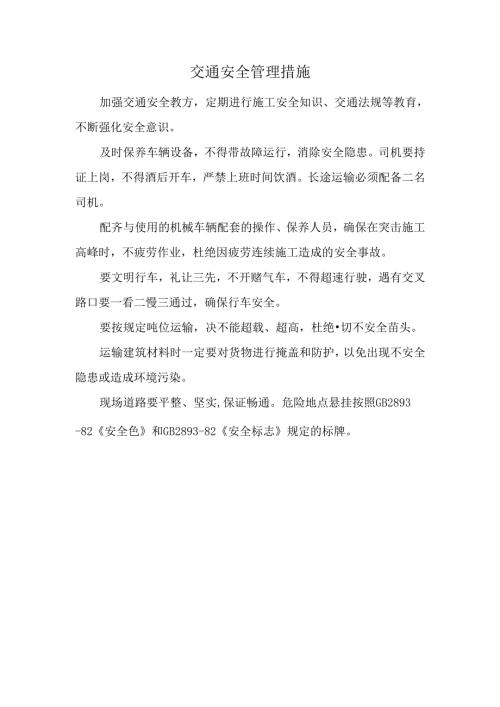 交通安全管理措施

加强交通安全教方，定期进行施工安全知识、交通法规等教育，不断强化安全意识。

及时保养车辆设备，不得带故障运行，消除安全隐患。司机要持证上岗，不得酒后开车，严禁上班时间饮酒。长途运输必须配备二名司机。

配齐与使用的机械车辆配套的操作、保养人员，确保在突击施工高峰时，不疲劳作业，杜绝因疲劳连续施工造成的安全事故。

要文明行车，礼让三先，不开赌气车，不得超速行驶，遇有交叉路口要一看二慢三通过，确保行车安全。

要按规定吨位运输，决不能超载、超高，杜绝•切不安全苗头。

运输建筑材料时一定要对货物进行掩盖和防护，以免出现不安全隐患或造成环境污染。

现场道路要平整、坚实,保证畅通。危险地点悬挂按照GB2893-82《安全色》和GB2893-82《安全标志》规定的标牌。